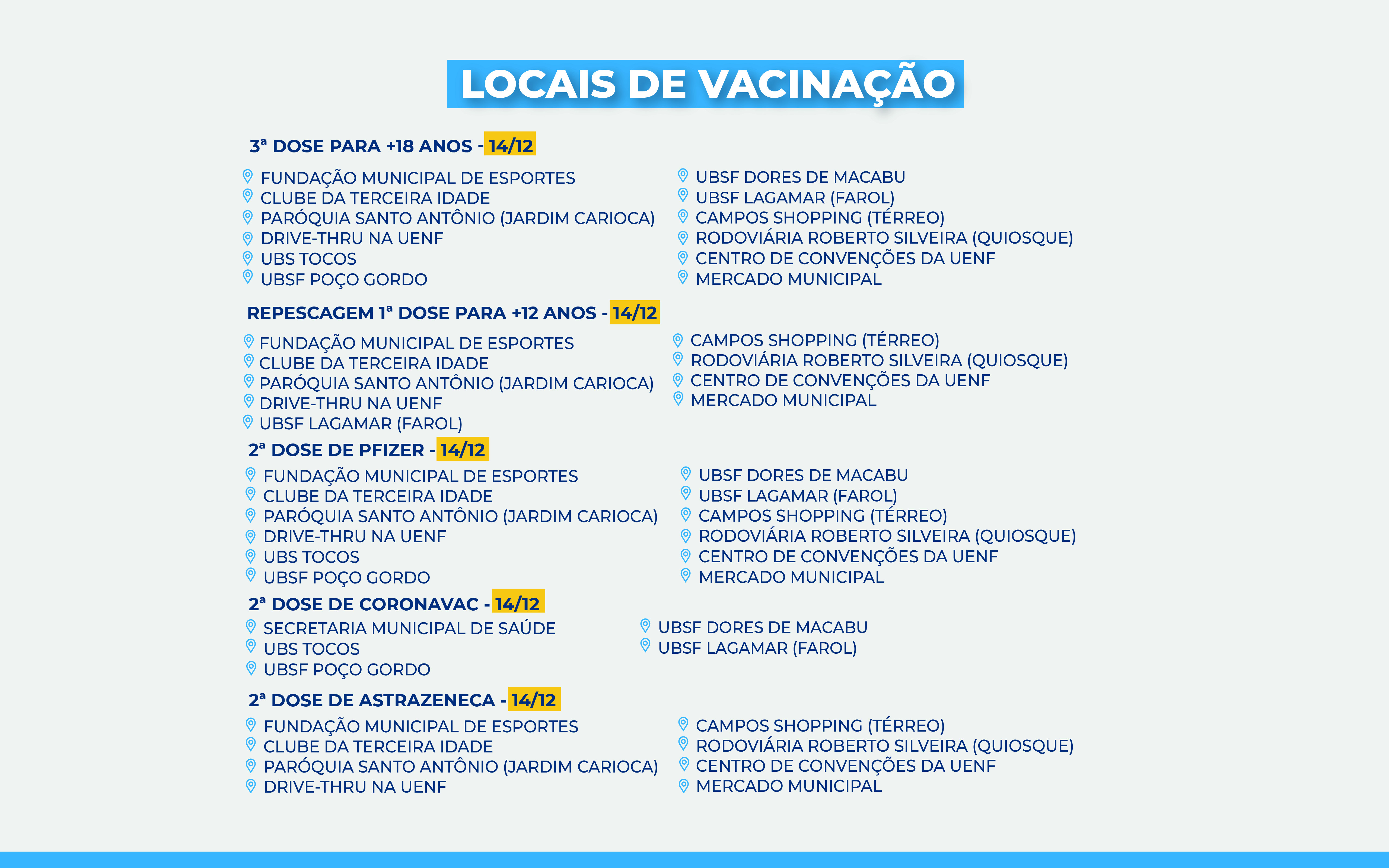 LOCAIS DE VACINAÇÃO

3ª DOSE PARA +18 ANOS - 14/12

FUNDAÇÃO MUNICIPAL DE ESPORTES
CLUBE DA TERCEIRA IDADE
PARÓQUIA SANTO ANTÔNIO (JARDIM CARIOCA)
DRIVE-THRU NA UENF
UBS TOCOS
UBSF POÇO GORDO

UBSF DORES DE MACABU
UBSF LAGAMAR (FAROL)
CAMPOS SHOPPING (TÉRREO)
RODOVIÁRIA ROBERTO SILVEIRA (QUIOSQUE)
CENTRO DE CONVENÇÕES DA UENF
MERCADO MUNICIPAL

REPESCAGEM 1ª DOSE PARA +12 ANOS - 14/12

FUNDAÇÃO MUNICIPAL DE ESPORTES
CLUBE DA TERCEIRA IDADE
PARÓQUIA SANTO ANTÔNIO (JARDIM CARIOCA)
DRIVE-THRU NA UENF
UBSF LAGAMAR (FAROL)

CAMPOS SHOPPING (TÉRREO)
RODOVIÁRIA ROBERTO SILVEIRA (QUIOSQUE)
CENTRO DE CONVENÇÕES DA UENF
MERCADO MUNICIPAL

2ª DOSE DE PFIZER - 14/12

FUNDAÇÃO MUNICIPAL DE ESPORTES
CLUBE DA TERCEIRA IDADE
PARÓQUIA SANTO ANTÔNIO (JARDIM CARIOCA)
DRIVE-THRU NA UENF
UBS TOCOS
UBSF POÇO GORDO

UBSF DORES DE MACABU
UBSF LAGAMAR (FAROL)
CAMPOS SHOPPING (TÉRREO)
RODOVIÁRIA ROBERTO SILVEIRA (QUIOSQUE)
CENTRO DE CONVENÇÕES DA UENF
MERCADO MUNICIPAL

2ª DOSE DE CORONAVAC - 14/12

SECRETARIA MUNICIPAL DE SAÚDE
UBS TOCOS
UBSF POÇO GORDO

UBSF DORES DE MACABU
UBSF LAGAMAR (FAROL)

2ª DOSE DE ASTRAZENECA - 14/12

FUNDAÇÃO MUNICIPAL DE ESPORTES
CLUBE DA TERCEIRA IDADE
PARÓQUIA SANTO ANTÔNIO (JARDIM CARIOCA)
DRIVE-THRU NA UENF

CAMPOS SHOPPING (TÉRREO)
RODOVIÁRIA ROBERTO SILVEIRA (QUIOSQUE)
CENTRO DE CONVENÇÕES DA UENF
MERCADO MUNICIPAL